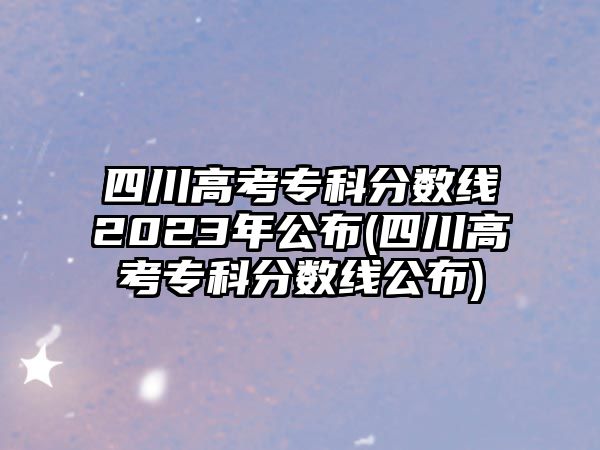 四川高考专科分数线2023年公布(四川高考专科分数线公布)